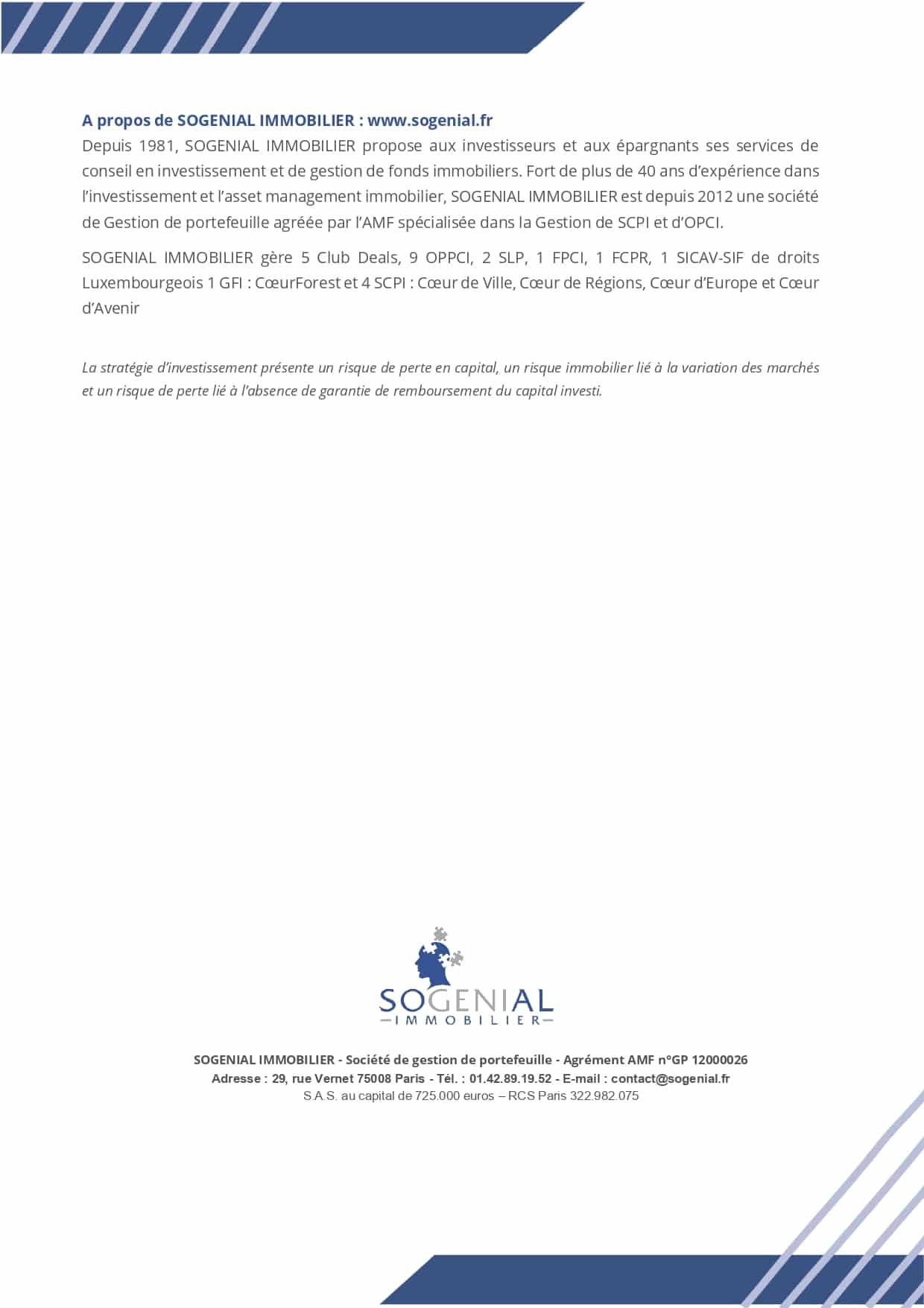 A propos de SOGENIAL IMMOBILIER : www.sogenial.fr
Depuis 1981, SOGENIAL IMMOBILIER propose aux investisseurs et aux épargnants ses services de conseil en investissement et de gestion de fonds immobiliers. Fort de plus de 40 ans d'expérience dans l'investissement et l'asset management immobilier, SOGENIAL IMMOBILIER est depuis 2012 une société de Gestion de portefeuille agréée par l'AMF spécialisée dans la Gestion de SCPI et d'OPCI.

SOGENIAL IMMOBILIER gère 5 Club Deals, 9 OPPCI, 2 SLP, 1 FPCI, 1 FCPR, 1 SICAV-SIF de droits Luxembourgeois 1 GFI : CœurForest et 4 SCPI : Cœur de Ville, Cœur de Régions, Cœur d'Europe et Cœur d'Avenir

La stratégie d'investissement présente un risque de perte en capital, un risque immobilier lié à la variation des marchés et un risque de perte lié à l'absence de garantie de remboursement du capital investi.

SOGENIAL
IMMOBILIER

SOGENIAL IMMOBILIER - Société de gestion de portefeuille - Agrément AMF n°GP 12000026
Adresse : 29, rue Vernet 75008 Paris - Tél. : 01.42.89.19.52 - E-mail : contact@sogenial.fr
S.A.S. au capital de 725.000 euros – RCS Paris 322.982.075